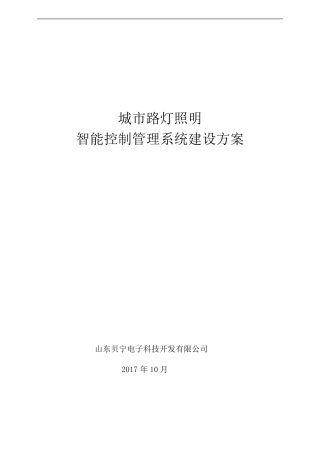 城市路灯照明
智能控制管理系统建设方案

山东贝宁电子科技开发有限公司

2017 年 10 月